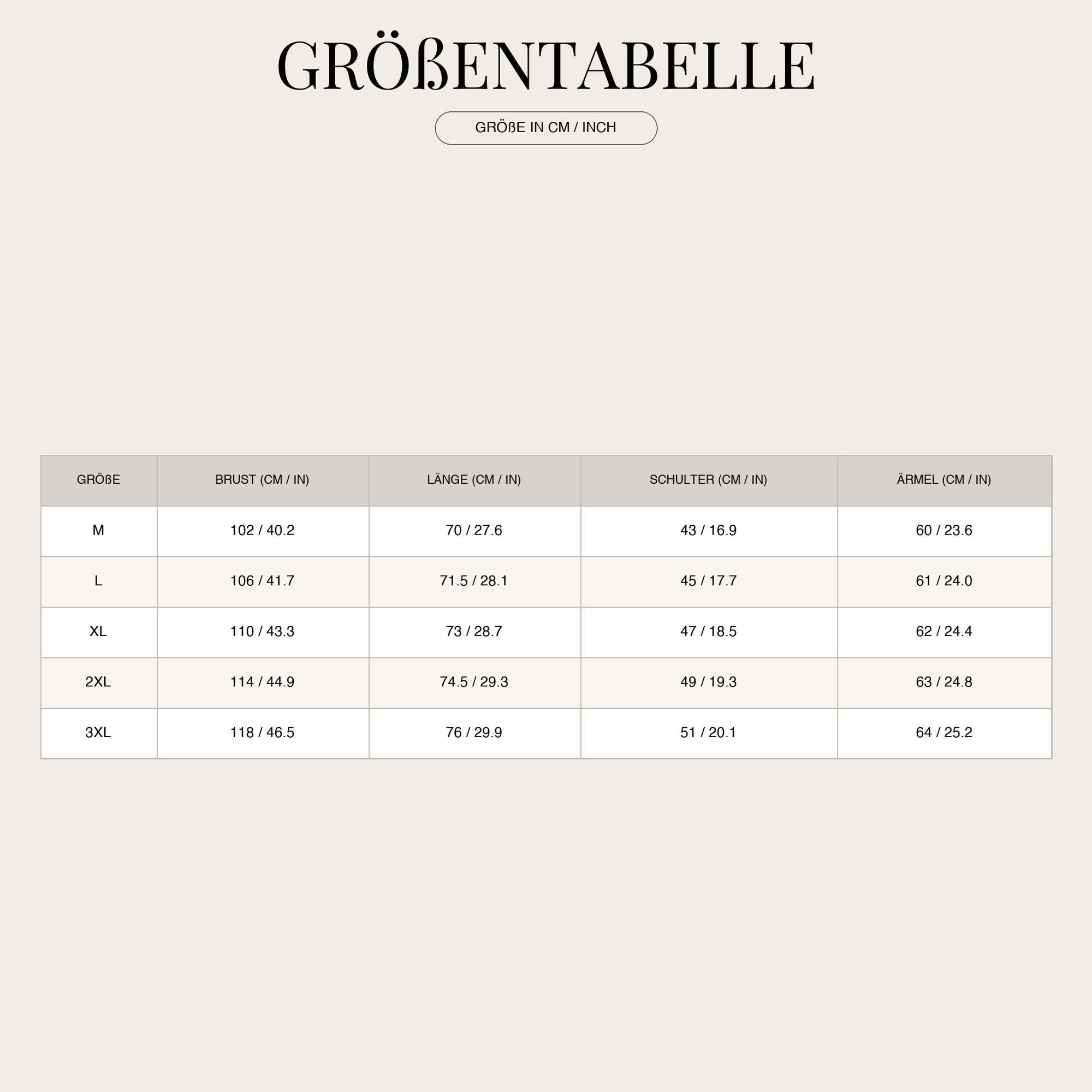 GRÖßENTABELLE

GRÖßE IN CM / INCH

| GRÖßE | BRUST (CM / IN) | LÄNGE (CM / IN) | SCHULTER (CM / IN) | ÄRMEL (CM / IN) |
|---|---|---|---|---|
| M | 102 / 40.2 | 70 / 27.6 | 43 / 16.9 | 60 / 23.6 |
| L | 106 / 41.7 | 71.5 / 28.1 | 45 / 17.7 | 61 / 24.0 |
| XL | 110 / 43.3 | 73 / 28.7 | 47 / 18.5 | 62 / 24.4 |
| 2XL | 114 / 44.9 | 74.5 / 29.3 | 49 / 19.3 | 63 / 24.8 |
| 3XL | 118 / 46.5 | 76 / 29.9 | 51 / 20.1 | 64 / 25.2 |